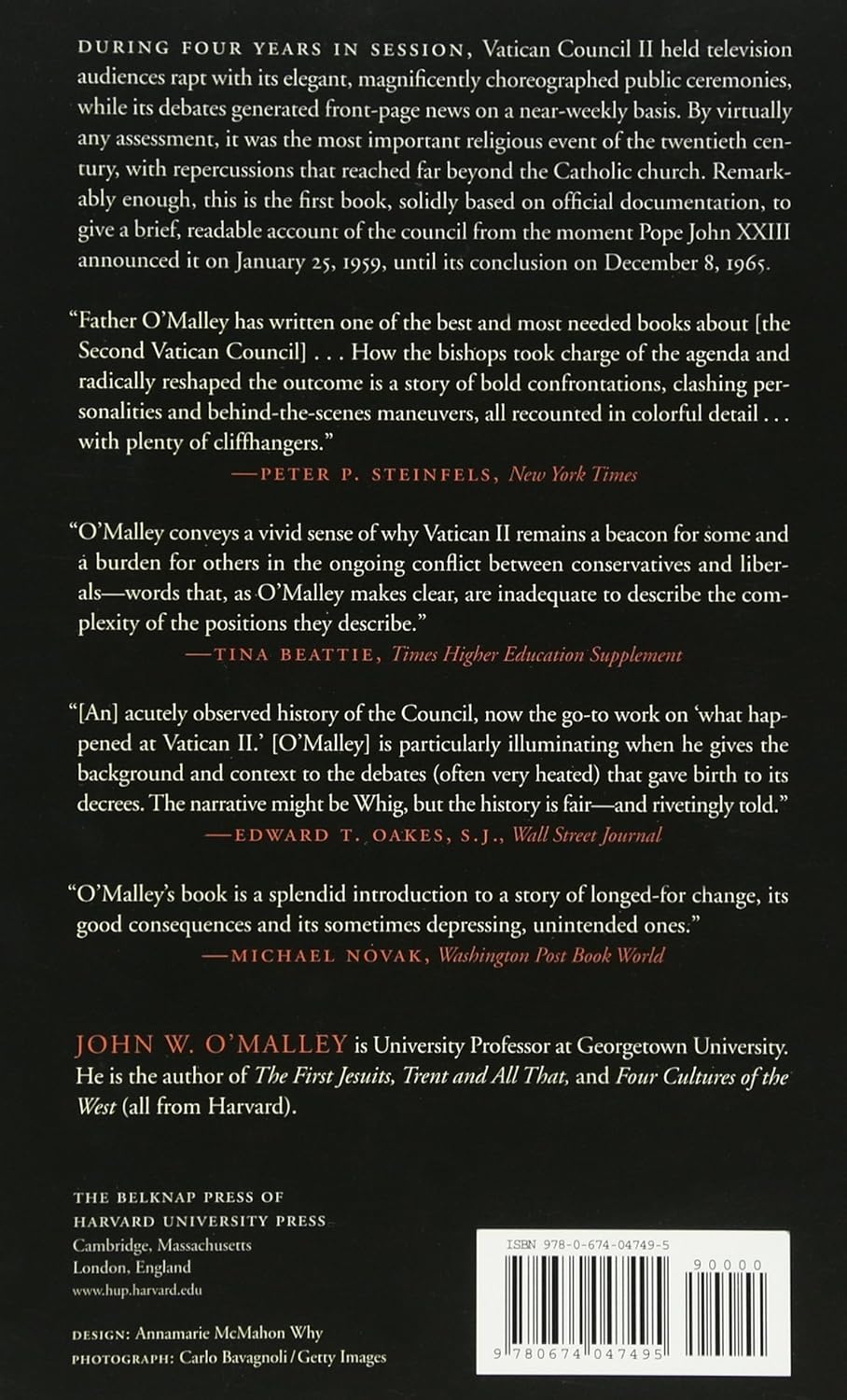 DURING FOUR YEARS IN SESSION, Vatican Council II held television audiences rapt with its elegant, magnificently choreographed public ceremonies, while its debates generated front-page news on a near-weekly basis. By virtually any assessment, it was the most important religious event of the twentieth century, with repercussions that reached far beyond the Catholic church. Remarkably enough, this is the first book, solidly based on official documentation, to give a brief, readable account of the council from the moment Pope John XXIII announced it on January 25, 1959, until its conclusion on December 8, 1965.

"Father O'Malley has written one of the best and most needed books about [the Second Vatican Council] . . . How the bishops took charge of the agenda and radically reshaped the outcome is a story of bold confrontations, clashing personalities and behind-the-scenes maneuvers, all recounted in colorful detail . . . with plenty of cliffhangers."
—PETER P. STEINFELS, New York Times

"O'Malley conveys a vivid sense of why Vatican II remains a beacon for some and a burden for others in the ongoing conflict between conservatives and liberals—words that, as O'Malley makes clear, are inadequate to describe the complexity of the positions they describe."
—TINA BEATTIE, Times Higher Education Supplement

"[An] acutely observed history of the Council, now the go-to work on 'what happened at Vatican II.' [O'Malley] is particularly illuminating when he gives the background and context to the debates (often very heated) that gave birth to its decrees. The narrative might be Whig, but the history is fair—and rivetingly told."
—EDWARD T. OAKES, S.J., Wall Street Journal

"O'Malley's book is a splendid introduction to a story of longed-for change, its good consequences and its sometimes depressing, unintended ones."
—MICHAEL NOVAK, Washington Post Book World

JOHN W. O'MALLEY is University Professor at Georgetown University. He is the author of The First Jesuits, Trent and All That, and Four Cultures of the West (all from Harvard).

THE BELKNAP PRESS OF HARVARD UNIVERSITY PRESS
Cambridge, Massachusetts
London, England
www.hup.harvard.edu

DESIGN: Annamarie McMahon Why
PHOTOGRAPH: Carlo Bavagnoli / Getty Images

ISBN 978-0-674-04749-5
90000
9 780674 047495